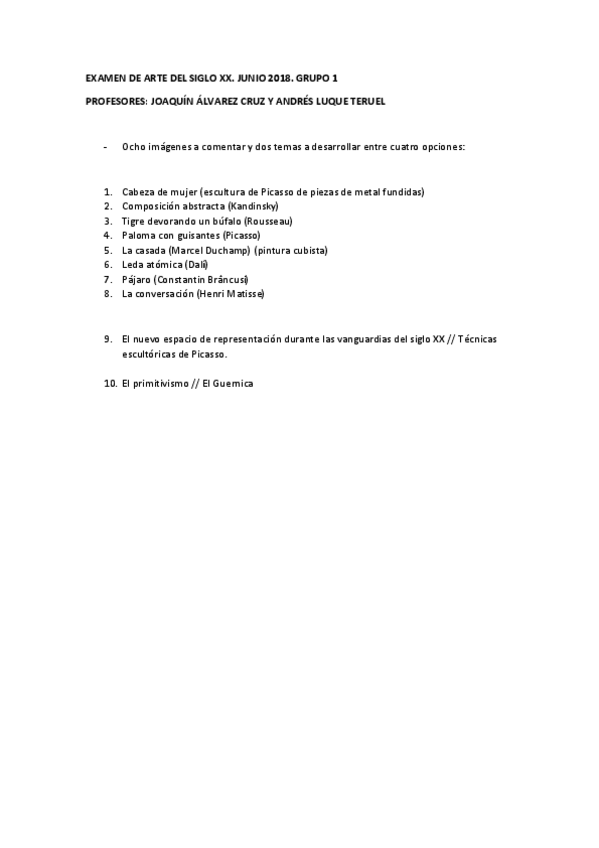 EXAMEN DE ARTE DEL SIGLO XX. JUNIO 2018. GRUPO 1

PROFESORES: JOAQUÍN ÁLVAREZ CRUZ Y ANDRÉS LUQUE TERUEL

- Ocho imágenes a comentar y dos temas a desarrollar entre cuatro opciones:

1. Cabeza de mujer (escultura de Picasso de piezas de metal fundidas)
2. Composición abstracta (Kandinsky)
3. Tigre devorando un búfalo (Rousseau)
4. Paloma con guisantes (Picasso)
5. La casada (Marcel Duchamp) (pintura cubista)
6. Leda atómica (Dalí)
7. Pájaro (Constantin Brâncusi)
8. La conversación (Henri Matisse)

9. El nuevo espacio de representación durante las vanguardias del siglo XX // Técnicas escultóricas de Picasso.

10. El primitivismo // El Guernica